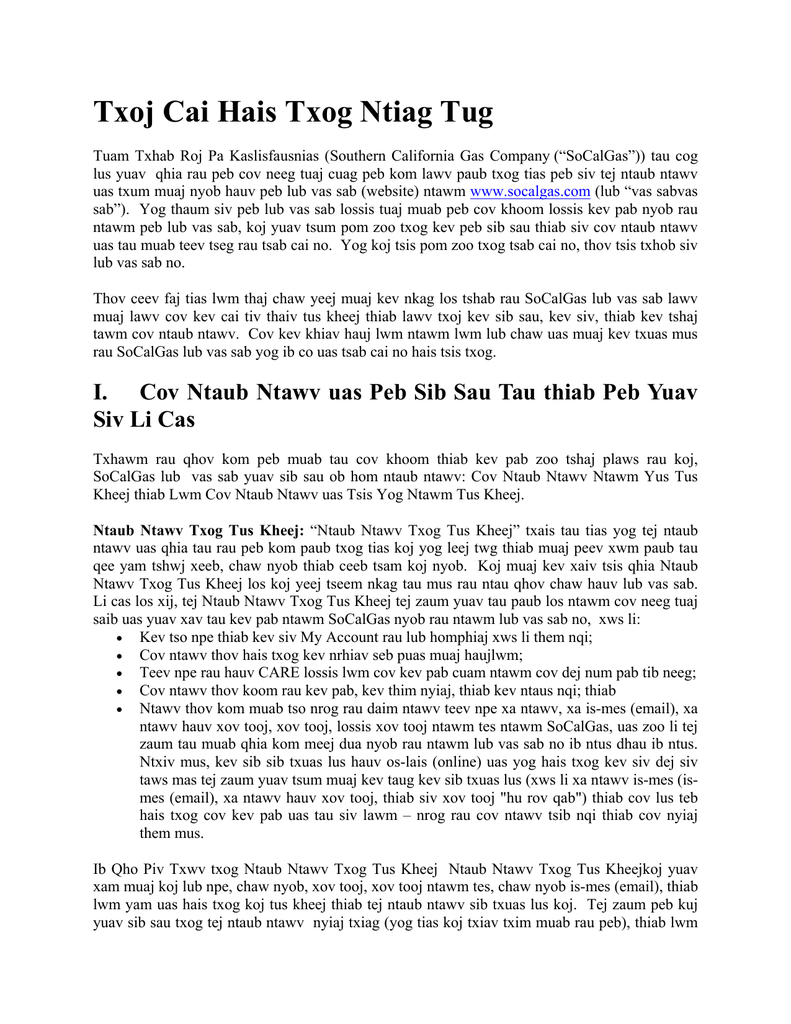 Txoj Cai Hais Txog Ntiag Tug

Tuam Txhab Roj Pa Kaslisfausnias (Southern California Gas Company ("SoCalGas")) tau cog lus yuav qhia rau peb cov neeg tuaj cuag peb kom lawv paub txog tias peb siv tej ntaub ntawv uas txum muaj nyob hauv peb lub vas sab (website) ntawm www.socalgas.com (lub "vas sabvas sab"). Yog thaum siv peb lub vas sab lossis tuaj muab peb cov khoom lossis kev pab nyob rau ntawm peb lub vas sab, koj yuav tsum pom zoo txog kev peb sib sau thiab siv cov ntaub ntawv uas tau muab teev tseg rau tsab cai no. Yog koj tsis pom zoo txog tsab cai no, thov tsis txhob siv lub vas sab no.

Thov ceev faj tias lwm thaj chaw yeej muaj kev nkag los tshab rau SoCalGas lub vas sab lawv muaj lawv cov kev cai tiv thaiv tus kheej thiab lawv txoj kev sib sau, kev siv, thiab kev tshaj tawm cov ntaub ntawv. Cov kev khiav hauj lwm ntawm lwm lub chaw uas muaj kev txuas mus rau SoCalGas lub vas sab yog ib co uas tsab cai no hais tsis txog.

I. Cov Ntaub Ntawv uas Peb Sib Sau Tau thiab Peb Yuav Siv Li Cas

Txhawm rau qhov kom peb muab tau cov khoom thiab kev pab zoo tshaj plaws rau koj, SoCalGas lub vas sab yuav sib sau ob hom ntaub ntawv: Cov Ntaub Ntawv Ntawm Yus Tus Kheej thiab Lwm Cov Ntaub Ntawv uas Tsis Yog Ntawm Tus Kheej.

Ntaub Ntawv Txog Tus Kheej: "Ntaub Ntawv Txog Tus Kheej" txais tau tias yog tej ntaub ntawv uas qhia tau rau peb kom paub txog tias koj yog leej twg thiab muaj peev xwm paub tau qee yam tshwj xeeb, chaw nyob thiab ceeb tsam koj nyob. Koj muaj kev xaiv tsis qhia Ntaub Ntawv Txog Tus Kheej los koj yeej tseem nkag tau mus rau ntau qhov chaw hauv lub vas sab. Li cas los xij, tej Ntaub Ntawv Txog Tus Kheej tej zaum yuav tau paub los ntawm cov neeg tuaj saib uas yuav xav tau kev pab ntawm SoCalGas nyob rau ntawm lub vas sab no, xws li:
• Kev tso npe thiab kev siv My Account rau lub homphiaj xws li them nqi;
• Cov ntawv thov hais txog kev nrhiav seb puas muaj haujlwm;
• Teev npe rau hauv CARE lossis lwm cov kev pab cuam ntawm cov dej num pab tib neeg;
• Cov ntawv thov koom rau kev pab, kev thim nyiaj, thiab kev ntaus nqi; thiab
• Ntawv thov kom muab tso nrog rau daim ntawv teev npe xa ntawv, xa is-mes (email), xa ntawv hauv xov tooj, xov tooj, lossis xov tooj ntawm tes ntawm SoCalGas, uas zoo li tej zaum tau muab qhia kom meej dua nyob rau ntawm lub vas sab no ib ntus dhau ib ntus. Ntxiv mus, kev sib sib txuas lus hauv os-lais (online) uas yog hais txog kev siv dej siv taws mas tej zaum yuav tsum muaj kev taug kev sib txuas lus (xws li xa ntawv is-mes (is-mes (email), xa ntawv hauv xov tooj, thiab siv xov tooj "hu rov qab") thiab cov lus teb hais txog cov kev pab uas tau siv lawm – nrog rau cov ntawv tsib nqi thiab cov nyiaj them mus.

Ib Qho Piv Txwv txog Ntaub Ntawv Txog Tus Kheej Ntaub Ntawv Txog Tus Kheejkoj yuav xam muaj koj lub npe, chaw nyob, xov tooj, xov tooj ntawm tes, chaw nyob is-mes (email), thiab lwm yam uas hais txog koj tus kheej thiab tej ntaub ntawv sib txuas lus koj. Tej zaum peb kuj yuav sib sau txog tej ntaub ntawv nyiaj txiag (yog tias koj txiav txim muab rau peb), thiab lwm